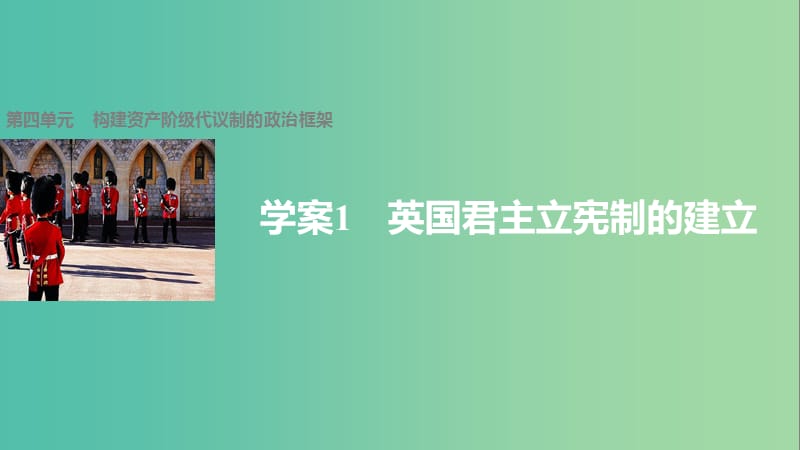 第四单元　构建资产阶级代议制的政治框架

学案1　英国君主立宪制的建立